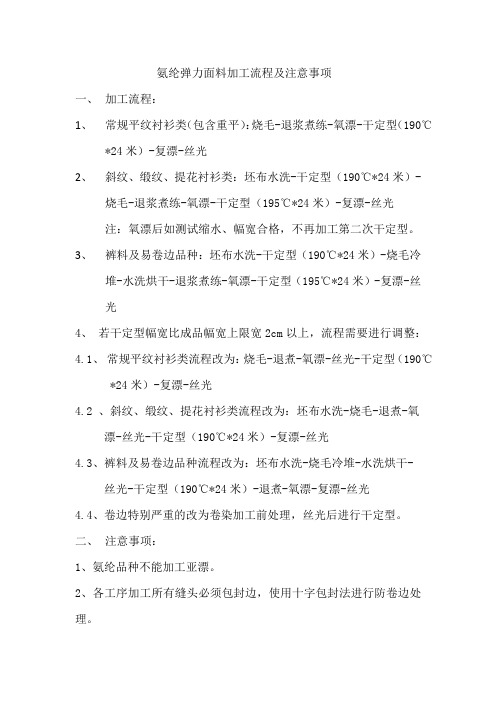 氨纶弹力面料加工流程及注意事项

一、 加工流程：

1、 常规平纹衬衫类(包含重平)：烧毛-退浆煮练-氧漂-干定型（190℃*24 米）-复漂-丝光

2、 斜纹、缎纹、提花衬衫类：坯布水洗-干定型（190℃*24 米）-烧毛-退浆煮练-氧漂-干定型（195℃*24 米）-复漂-丝光

注：氧漂后如测试缩水、幅宽合格，不再加工第二次干定型。

3、 裤料及易卷边品种：坯布水洗-干定型（190℃*24 米）-烧毛冷堆-水洗烘干-退浆煮练-氧漂-干定型（195℃*24 米）-复漂-丝光

4、 若干定型幅宽比成品幅宽上限宽 2cm 以上，流程需要进行调整：

4.1、 常规平纹衬衫类流程改为：烧毛-退煮-氧漂-丝光-干定型（190℃*24 米）-复漂-丝光

4.2 、斜纹、缎纹、提花衬衫类流程改为：坯布水洗-烧毛-退煮-氧漂-丝光-干定型（190℃*24 米）-复漂-丝光

4.3、裤料及易卷边品种流程改为：坯布水洗-烧毛冷堆-水洗烘干-丝光-干定型（190℃*24 米）-退煮-氧漂-复漂-丝光

4.4、卷边特别严重的改为卷染加工前处理，丝光后进行干定型。

二、 注意事项：

1、氨纶品种不能加工亚漂。

2、各工序加工所有缝头必须包封边，使用十字包封法进行防卷边处理。